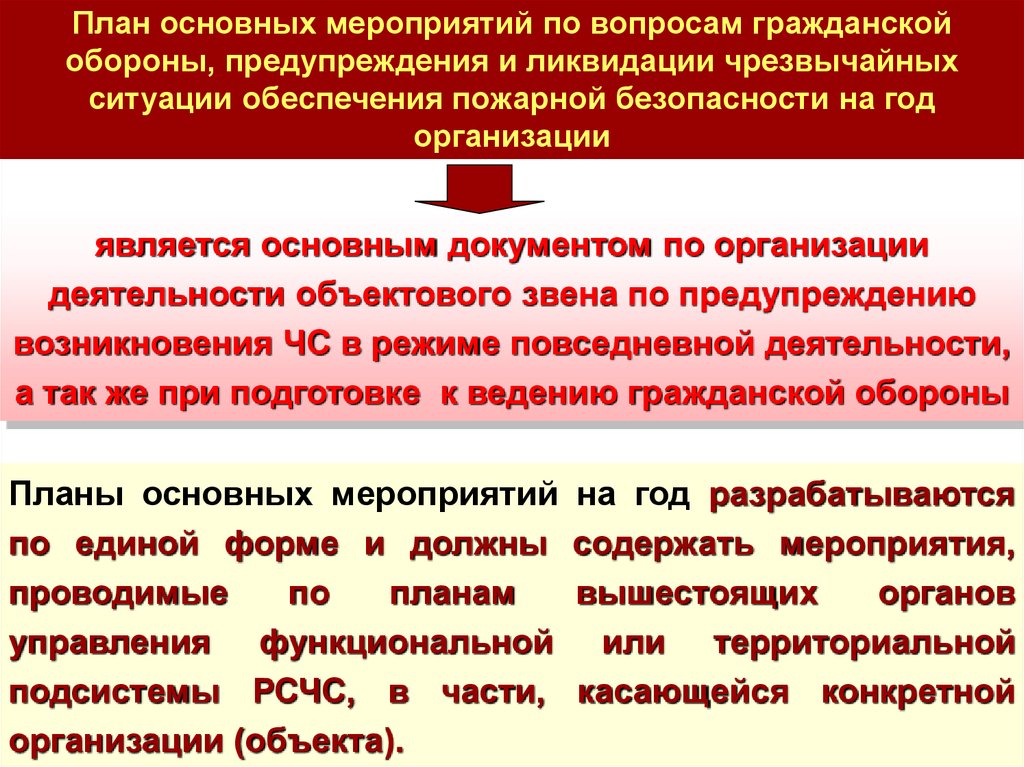 План основных мероприятий по вопросам гражданской обороны, предупреждения и ликвидации чрезвычайных ситуации обеспечения пожарной безопасности на год организации

является основным документом по организации деятельности объектового звена по предупреждению возникновения ЧС в режиме повседневной деятельности, а так же при подготовке к ведению гражданской обороны

Планы основных мероприятий на год разрабатываются по единой форме и должны содержать мероприятия, проводимые по планам вышестоящих органов управления функциональной или территориальной подсистемы РСЧС, в части, касающейся конкретной организации (объекта).